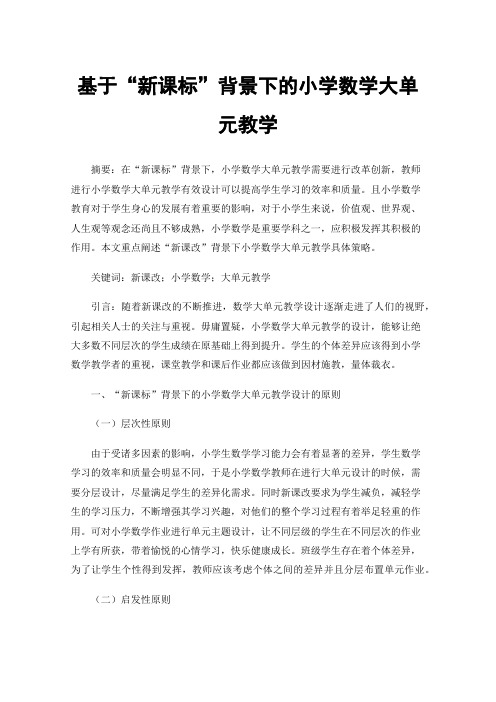 基于“新课标”背景下的小学数学大单元教学

摘要：在“新课标”背景下，小学数学大单元教学需要进行改革创新，教师进行小学数学大单元教学有效设计可以提高学生学习的效率和质量。且小学数学教育对于学生身心的发展有着重要的影响，对于小学生来说，价值观、世界观、人生观等观念还尚且不够成熟，小学数学是重要学科之一，应积极发挥其积极的作用。本文重点阐述“新课改”背景下小学数学大单元教学具体策略。

关键词：新课改；小学数学；大单元教学

引言：随着新课改的不断推进，数学大单元教学设计逐渐走进了人们的视野，引起相关人士的关注与重视。毋庸置疑，小学数学大单元教学的设计，能够让绝大多数不同层次的学生成绩在原基础上得到提升。学生的个体差异应该得到小学数学教学者的重视，课堂教学和课后作业都应该做到因材施教，量体裁衣。

一、“新课标”背景下的小学数学大单元教学设计的原则

（一）层次性原则

由于受诸多因素的影响，小学生数学学习能力会有着显著的差异，学生数学学习的效率和质量会明显不同，于是小学数学教师在进行大单元设计的时候，需要分层设计，尽量满足学生的差异化需求。同时新课改要求为学生减负，减轻学生的学习压力，不断增强其学习兴趣，对他们的整个学习过程有着举足轻重的作用。可对小学数学作业进行单元主题设计，让不同层级的学生在不同层次的作业上学有所获，带着愉悦的心情学习，快乐健康成长。班级学生存在着个体差异，为了让学生个性得到发挥，教师应该考虑个体之间的差异并且分层布置单元作业。

（二）启发性原则